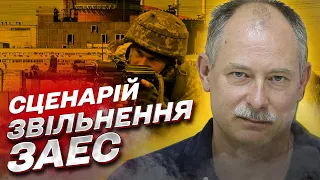 СЦЕНАРІЙ ЗВІЛЬНЕННЯ ЗАЕС